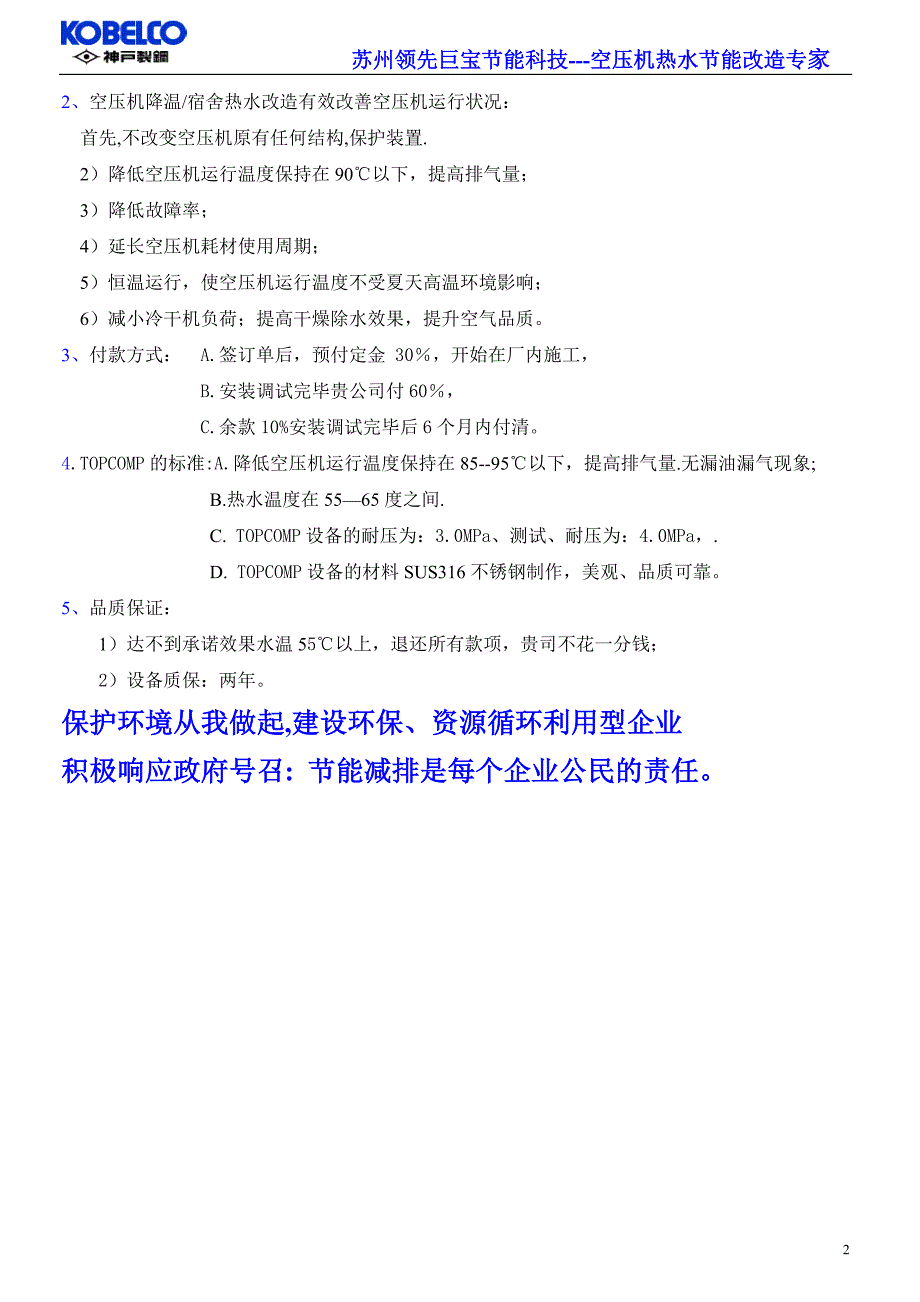 KOBELCO
神戸製鋼

苏州领先巨宝节能科技---空压机热水节能改造专家

2、空压机降温/宿舍热水改造有效改善空压机运行状况：

首先,不改变空压机原有任何结构,保护装置.

2）降低空压机运行温度保持在 90℃以下，提高排气量；

3）降低故障率；

4）延长空压机耗材使用周期；

5）恒温运行，使空压机运行温度不受夏天高温环境影响；

6）减小冷干机负荷；提高干燥除水效果，提升空气品质。

3、付款方式： A.签订单后，预付定金 30%，开始在厂内施工，

B.安装调试完毕贵公司付 60%，

C.余款 10%安装调试完毕后 6 个月内付清。

4.TOPCOMP 的标准:A.降低空压机运行温度保持在 85--95℃以下，提高排气量.无漏油漏气现象;

B.热水温度在 55—65 度之间.

C. TOPCOMP 设备的耐压为：3.0MPa、测试、耐压为：4.0MPa，.

D. TOPCOMP 设备的材料 SUS316 不锈钢制作，美观、品质可靠。

5、品质保证：

1）达不到承诺效果水温 55℃以上，退还所有款项，贵司不花一分钱；

2）设备质保：两年。

保护环境从我做起,建设环保、资源循环利用型企业

积极响应政府号召：节能减排是每个企业公民的责任。

2